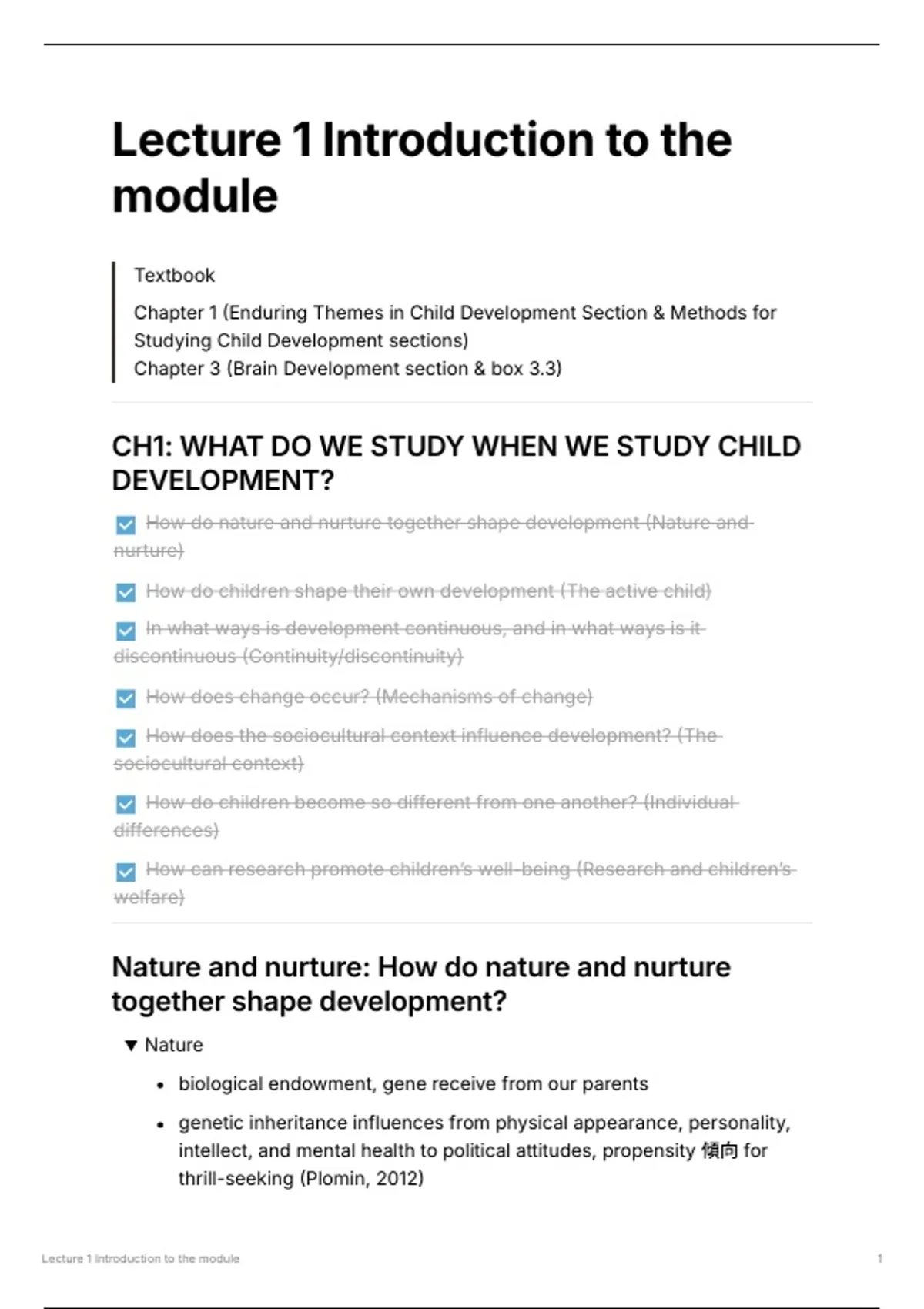 Lecture 1 Introduction to the module

Textbook

Chapter 1 (Enduring Themes in Child Development Section & Methods for Studying Child Development sections)
Chapter 3 (Brain Development section & box 3.3)

CH1: WHAT DO WE STUDY WHEN WE STUDY CHILD DEVELOPMENT?

How do nature and nurture together shape development (Nature and nurture)

How do children shape their own development (The active child)

In what ways is development continuous, and in what ways is it discontinuous (Continuity/discontinuity)

How does change occur? (Mechanisms of change)

How does the sociocultural context influence development? (The sociocultural context)

How do children become so different from one another? (Individual differences)

How can research promote children's well-being (Research and children's welfare)

Nature and nurture: How do nature and nurture together shape development?

Nature

- biological endowment, gene receive from our parents
- genetic inheritance influences from physical appearance, personality, intellect, and mental health to political attitudes, propensity 傾向 for thrill-seeking (Plomin, 2012)

Lecture 1 Introduction to the module

1